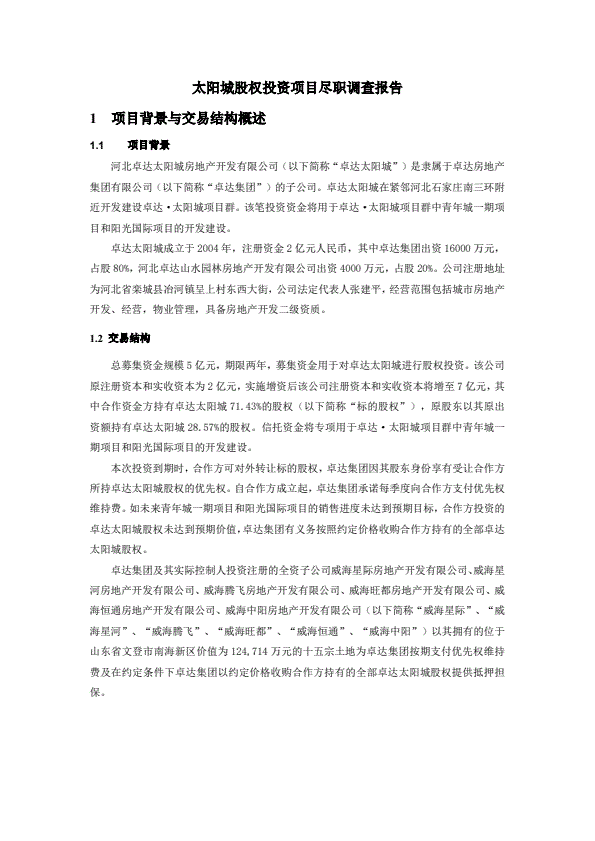 太阳城股权投资项目尽职调查报告

1　项目背景与交易结构概述

1.1　项目背景

河北卓达太阳城房地产开发有限公司（以下简称“卓达太阳城”）是隶属于卓达房地产集团有限公司（以下简称“卓达集团”）的子公司。卓达太阳城在紧邻河北石家庄南三环附近开发建设卓达·太阳城项目群。该笔投资资金将用于卓达·太阳城项目群中青年城一期项目和阳光国际项目的开发建设。

卓达太阳城成立于2004年，注册资金2亿元人民币，其中卓达集团出资16000万元，占股80%，河北卓达山水园林房地产开发有限公司出资4000万元，占股20%。公司注册地址为河北省栾城县冶河镇呈上村东西大街，公司法定代表人张建平，经营范围包括城市房地产开发、经营，物业管理，具备房地产开发二级资质。

1.2 交易结构

总募集资金规模5亿元，期限两年，募集资金用于对卓达太阳城进行股权投资。该公司原注册资本和实收资本为2亿元，实施增资后该公司注册资本和实收资本将增至7亿元，其中合作资金方持有卓达太阳城71.43%的股权（以下简称“标的股权”），原股东以其原出资额持有卓达太阳城28.57%的股权。信托资金将专项用于卓达·太阳城项目群中青年城一期项目和阳光国际项目的开发建设。

本次投资到期时，合作方可对外转让标的股权，卓达集团因其股东身份享有受让合作方所持卓达太阳城股权的优先权。自合作方成立起，卓达集团承诺每季度向合作方支付优先权维持费。如未来青年城一期项目和阳光国际项目的销售进度未达到预期目标，合作方投资的卓达太阳城股权未达到预期价值，卓达集团有义务按照约定价格收购合作方持有的全部卓达太阳城股权。

卓达集团及其实际控制人投资注册的全资子公司威海星际房地产开发有限公司、威海星河房地产开发有限公司、威海腾飞房地产开发有限公司、威海旺都房地产开发有限公司、威海恒通房地产开发有限公司、威海中阳房地产开发有限公司（以下简称“威海星际”、“威海星河”、“威海腾飞”、“威海旺都”、“威海恒通”、“威海中阳”）以其拥有的位于山东省文登市南海新区价值为124,714万元的十五宗土地为卓达集团按期支付优先权维持费及在约定条件下卓达集团以约定价格收购合作方持有的全部卓达太阳城股权提供抵押担保。